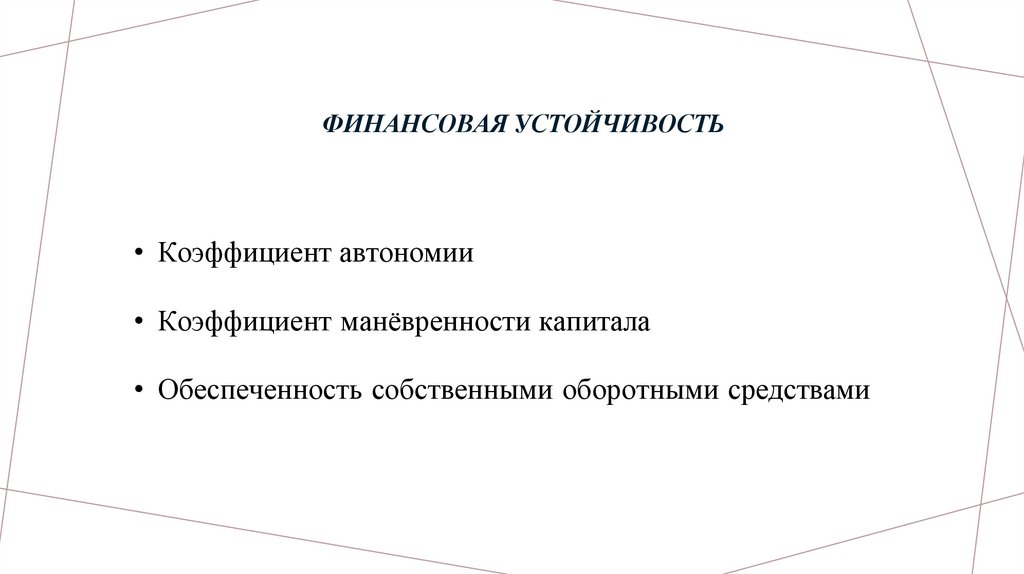 ФИНАНСОВАЯ УСТОЙЧИВОСТЬ

• Коэффициент автономии

• Коэффициент манёвренности капитала

• Обеспеченность собственными оборотными средствами